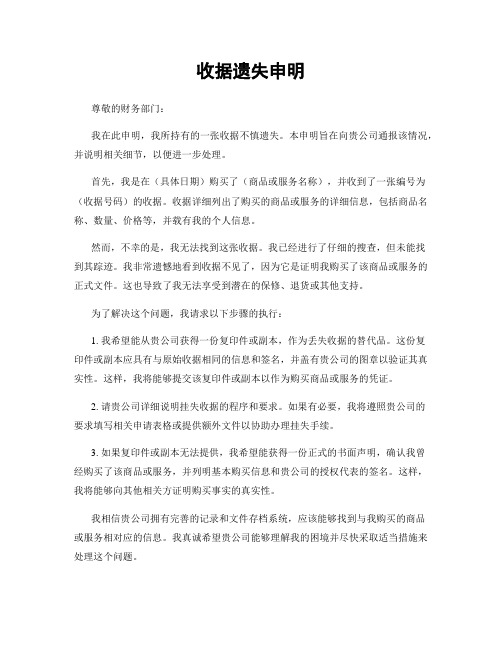 收据遗失申明

尊敬的财务部门：

我在此申明，我所持有的一张收据不慎遗失。本申明旨在向贵公司通报该情况，并说明相关细节，以便进一步处理。

首先，我是在（具体日期）购买了（商品或服务名称），并收到了一张编号为（收据号码）的收据。收据详细列出了购买的商品或服务的详细信息，包括商品名称、数量、价格等，并载有我的个人信息。

然而，不幸的是，我无法找到这张收据。我已经进行了仔细的搜查，但未能找到其踪迹。我非常遗憾地看到收据不见了，因为它是证明我购买了该商品或服务的正式文件。这也导致了我无法享受到潜在的保修、退货或其他支持。

为了解决这个问题，我请求以下步骤的执行：

1. 我希望能从贵公司获得一份复印件或副本，作为丢失收据的替代品。这份复印件或副本应具有与原始收据相同的信息和签名，并盖有贵公司的图章以验证其真实性。这样，我将能够提交该复印件或副本以作为购买商品或服务的凭证。

2. 请贵公司详细说明挂失收据的程序和要求。如果有必要，我将遵照贵公司的要求填写相关申请表格或提供额外文件以协助办理挂失手续。

3. 如果复印件或副本无法提供，我希望能获得一份正式的书面声明，确认我曾经购买了该商品或服务，并列明基本购买信息和贵公司的授权代表的签名。这样，我将能够向其他相关方证明购买事实的真实性。

我相信贵公司拥有完善的记录和文件存档系统，应该能够找到与我购买的商品或服务相对应的信息。我真诚希望贵公司能够理解我的困境并尽快采取适当措施来处理这个问题。